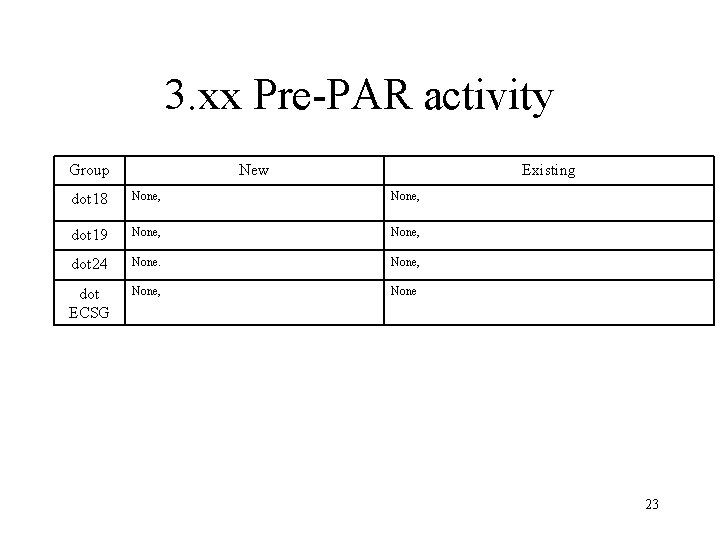 3.xx Pre-PAR activity

| Group | New | Existing |
|---|---|---|
| dot18 | None, | None, |
| dot19 | None, | None, |
| dot24 | None. | None, |
| dot ECSG | None, | None |

23